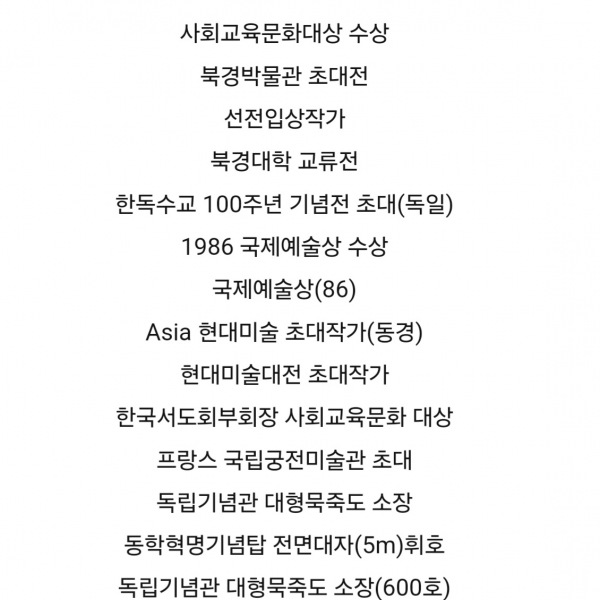 사회교육문화대상 수상

북경박물관 초대전

선전입상작가

북경대학 교류전

한독수교 100주년 기념전 초대(독일)

1986 국제예술상 수상

국제예술상(86)

Asia 현대미술 초대작가(동경)

현대미술대전 초대작가

한국서도회부회장 사회교육문화 대상

프랑스 국립궁전미술관 초대

독립기념관 대형묵죽도 소장

동학혁명기념탑 전면대자(5m)휘호

독립기념관 대형묵죽도 소장(600호)